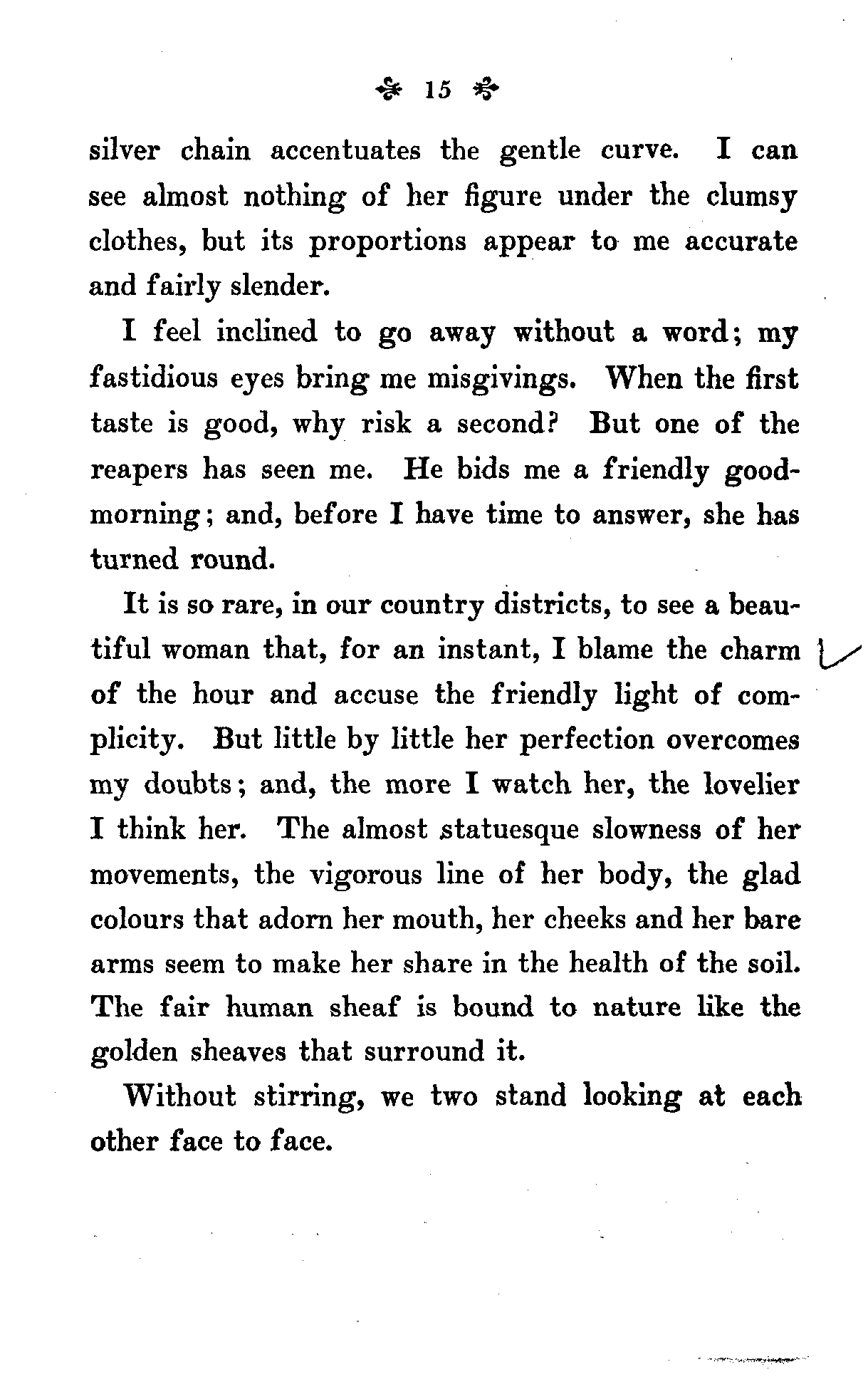 15

silver chain accentuates the gentle curve. I can see almost nothing of her figure under the clumsy clothes, but its proportions appear to me accurate and fairly slender.

I feel inclined to go away without a word; my fastidious eyes bring me misgivings. When the first taste is good, why risk a second? But one of the reapers has seen me. He bids me a friendly good-morning; and, before I have time to answer, she has turned round.

It is so rare, in our country districts, to see a beautiful woman that, for an instant, I blame the charm of the hour and accuse the friendly light of complicity. But little by little her perfection overcomes my doubts; and, the more I watch her, the lovelier I think her. The almost statuesque slowness of her movements, the vigorous line of her body, the glad colours that adorn her mouth, her cheeks and her bare arms seem to make her share in the health of the soil. The fair human sheaf is bound to nature like the golden sheaves that surround it.

Without stirring, we two stand looking at each other face to face.